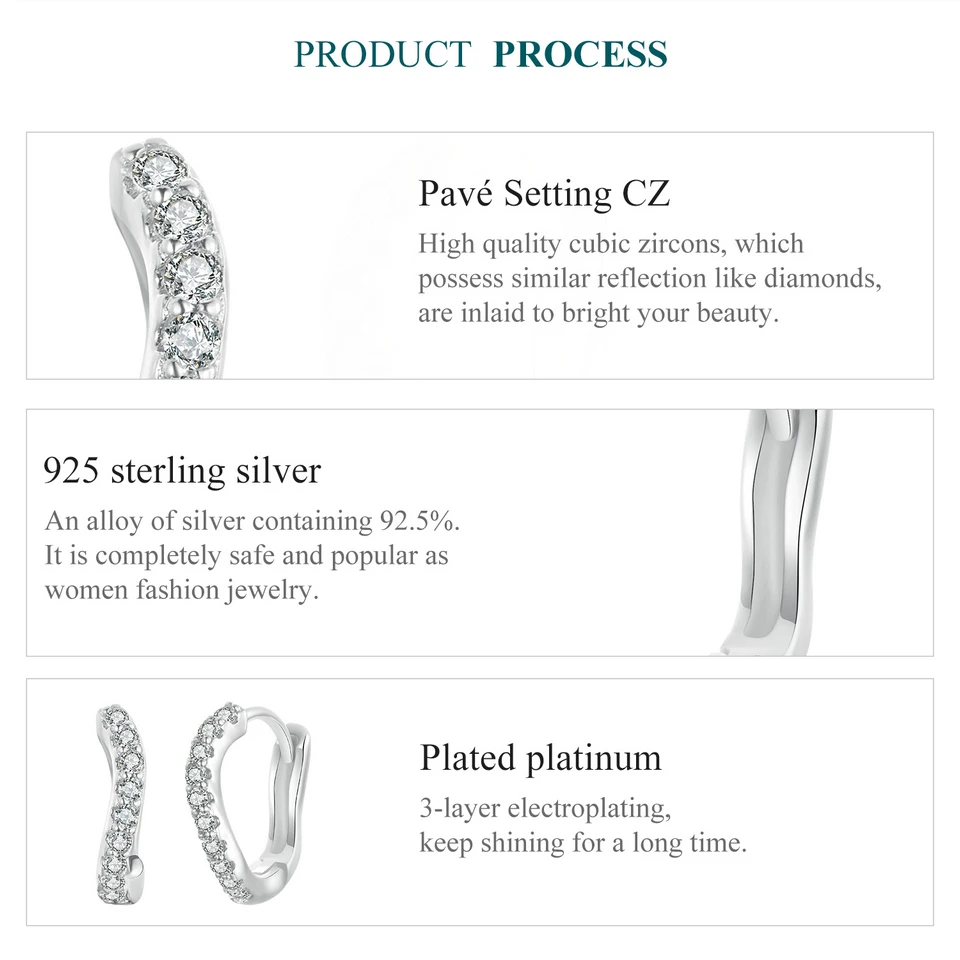 PRODUCT PROCESS

Pavé Setting CZ

High quality cubic zircons, which possess similar reflection like diamonds, are inlaid to bright your beauty.

925 sterling silver

An alloy of silver containing 92.5%. It is completely safe and popular as women fashion jewelry.

Plated platinum

3-layer electroplating,
keep shining for a long time.